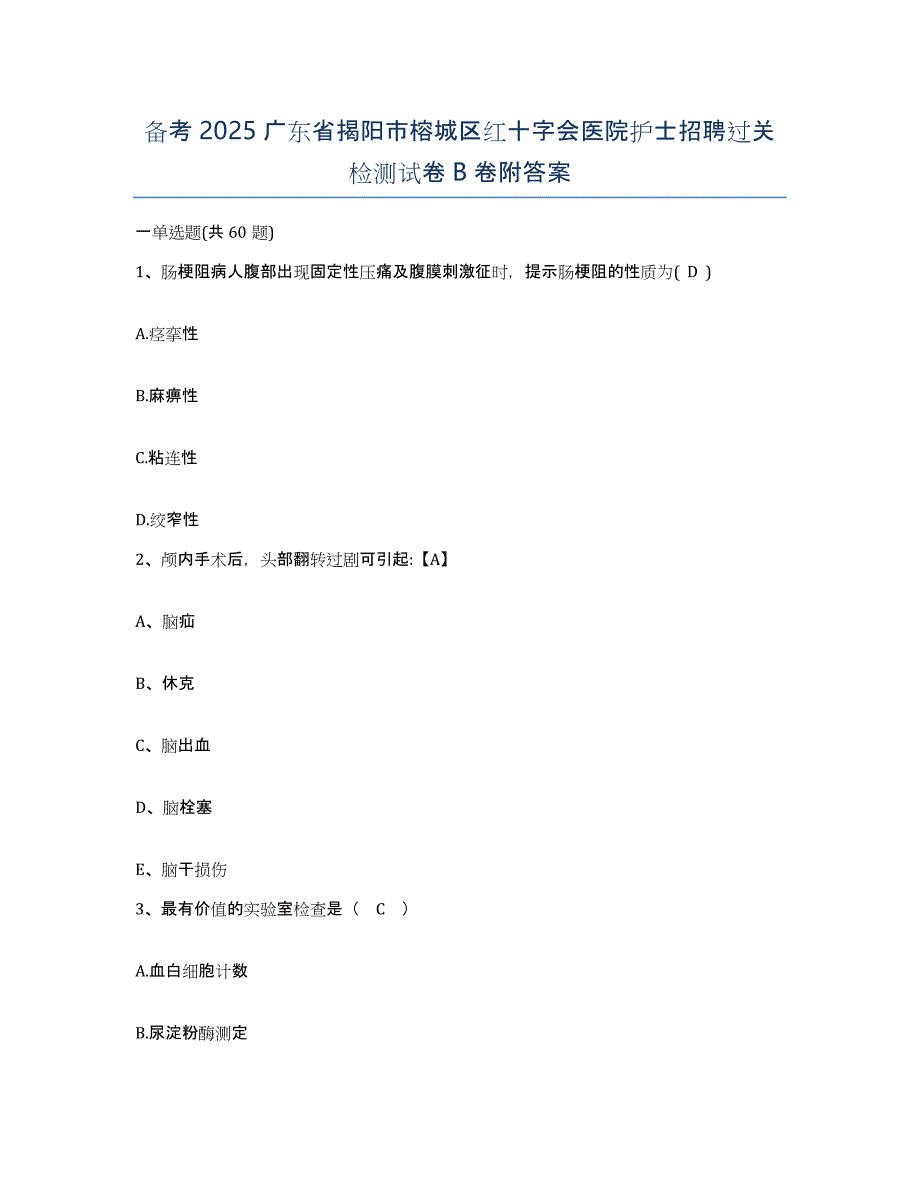 备考 2025 广东省揭阳市榕城区红十字会医院护士招聘过关检测试卷 B 卷附答案

一单选题(共 60 题)

1、肠梗阻病人腹部出现固定性压痛及腹膜刺激征时，提示肠梗阻的性质为( D )

A.痉挛性

B.麻痹性

C.粘连性

D.绞窄性

2、颅内手术后，头部翻转过剧可引起:【A】

A、脑疝

B、休克

C、脑出血

D、脑栓塞

E、脑干损伤

3、最有价值的实验室检查是（ C ）

A.血白细胞计数

B.尿淀粉酶测定